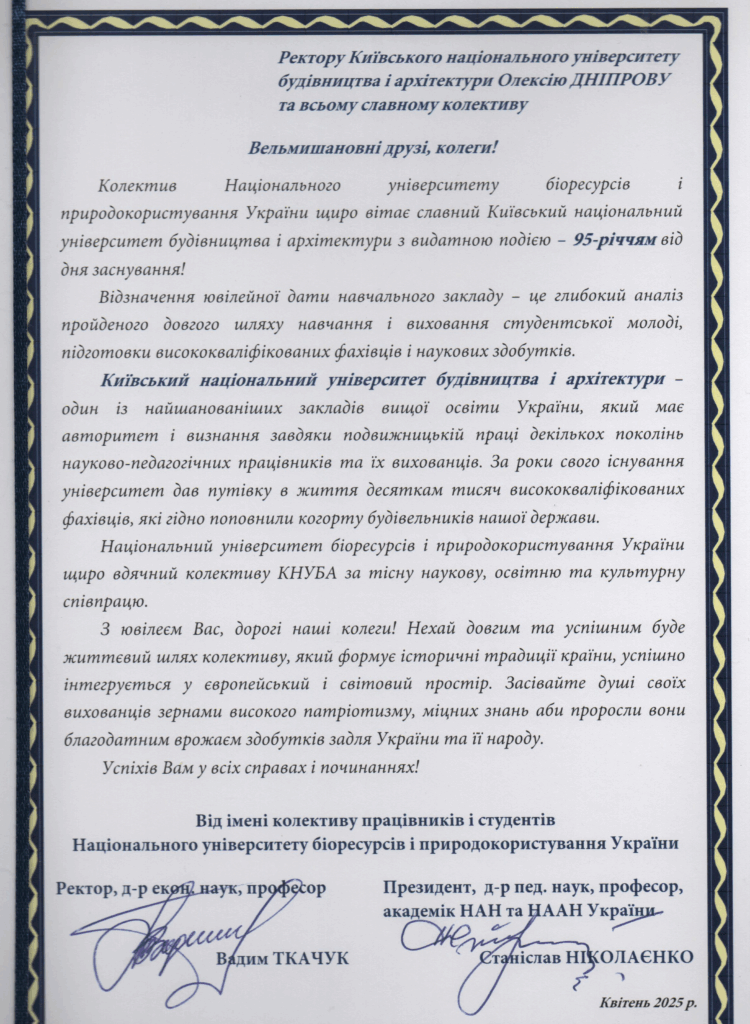 Ректору Київського національного університету будівництва і архітектури Олексію ДНІПРОВУ та всьому славному колективу

Вельмишановні друзі, колеги!

Колектив Національного університету біоресурсів і природокористування України щиро вітає славний Київський національний університет будівництва і архітектури з видатною подією – 95-річчям від дня заснування!

Відзначення ювілейної дати навчального закладу – це глибокий аналіз пройденого довгого шляху навчання і виховання студентської молоді, підготовки висококваліфікованих фахівців і наукових здобутків.

Київський національний університет будівництва і архітектури – один із найшанованіших закладів вищої освіти України, який має авторитет і визнання завдяки подвижницькій праці декількох поколінь науково-педагогічних працівників та їх вихованців. За роки свого існування університет дав путівку в життя десяткам тисяч висококваліфікованих фахівців, які гідно поповнили когорту будівельників нашої держави.

Національний університет біоресурсів і природокористування України щиро вдячний колективу КНУБА за тісну наукову, освітню та культурну співпрацю.

З ювілеєм Вас, дорогі наші колеги! Нехай довгим та успішним буде життєвий шлях колективу, який формує історичні традиції країни, успішно інтегрується у європейський і світовий простір. Засівайте душі своїх вихованців зернами високого патріотизму, міцних знань аби проросли вони благодатним врожаєм здобутків задля України та її народу.

Успіхів Вам у всіх справах і починаннях!

Від імені колективу працівників і студентів
Національного університету біоресурсів і природокористування України

Ректор, д-р екон. наук, професор

Вадим ТКАЧУК

Президент, д-р пед. наук, професор, академік НАН та НААН України

Станіслав НІКОЛАЄНКО

Квітень 2025 р.